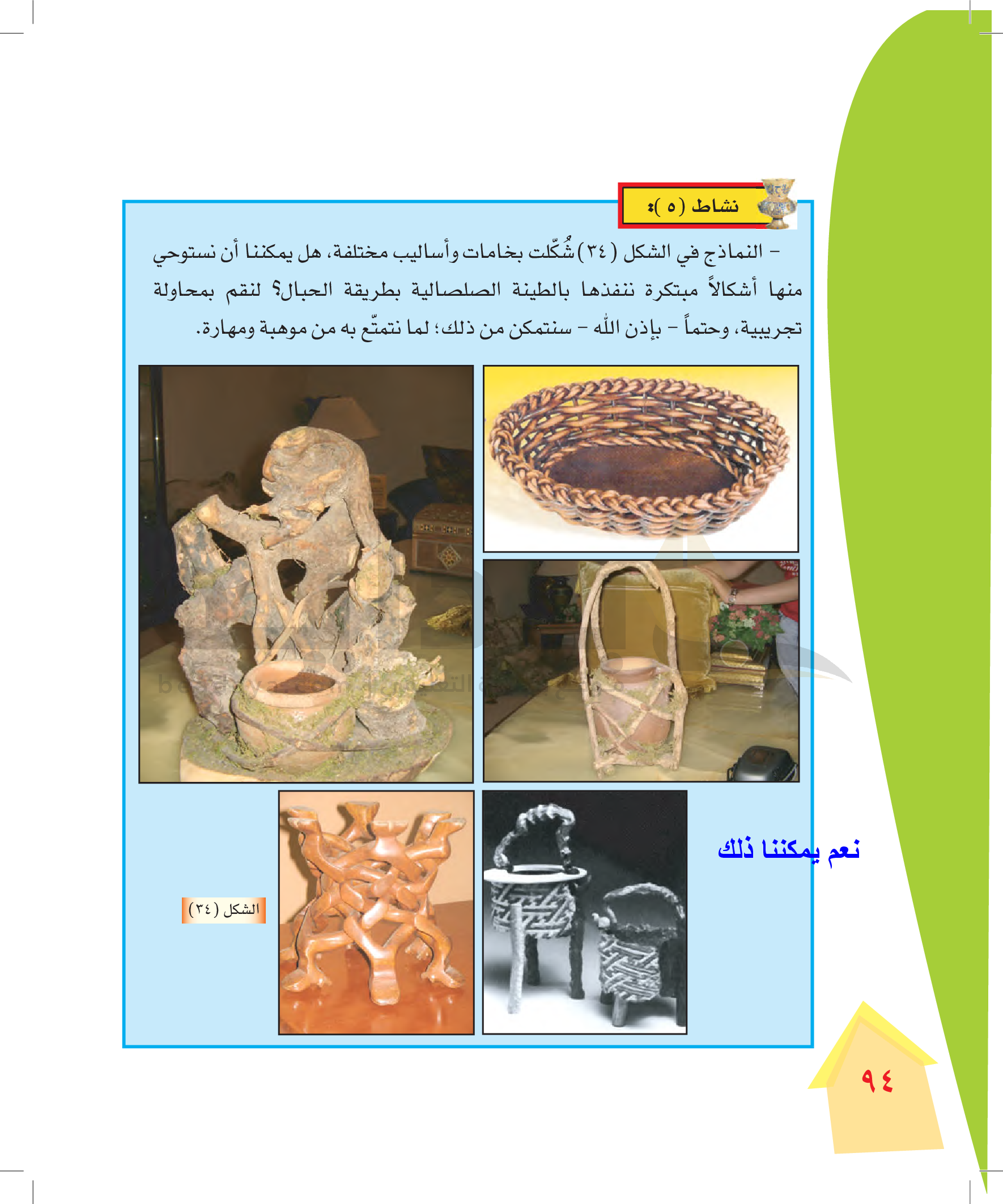 نشاط (٥):

- النماذج في الشكل (٣٤) شُكّلت بخامات وأساليب مختلفة، هل يمكننا أن نستوحي منها أشكالاً مبتكرة ننفذها بالطينة الصلصالية بطريقة الحبال؟ لنقم بمحاولة تجريبية، وحتماً - بإذن الله - سنتمكن من ذلك؛ لما نتمتّع به من موهبة ومهارة.

نعم يمكننا ذلك

الشكل (٣٤)

٩٤